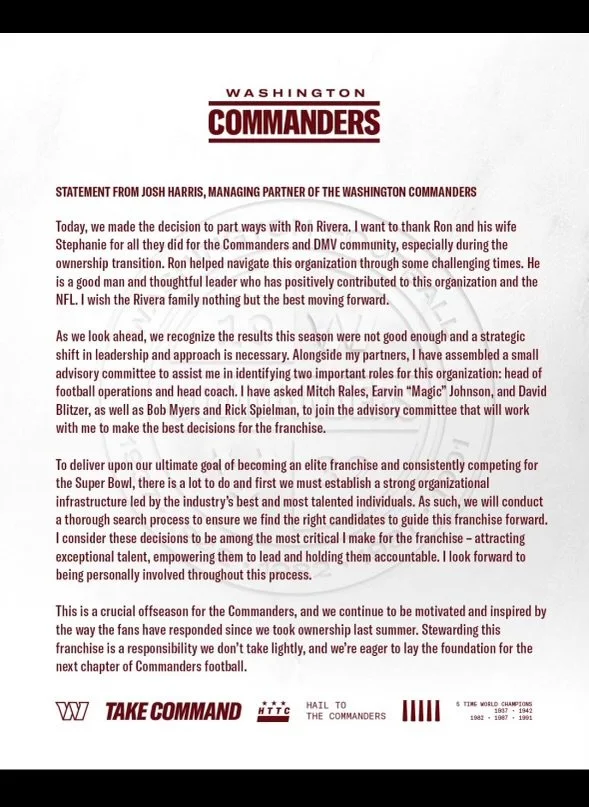 WASHINGTON
COMMANDERS

STATEMENT FROM JOSH HARRIS, MANAGING PARTNER OF THE WASHINGTON COMMANDERS

Today, we made the decision to part ways with Ron Rivera. I want to thank Ron and his wife Stephanie for all they did for the Commanders and DMV community, especially during the ownership transition. Ron helped navigate this organization through some challenging times. He is a good man and thoughtful leader who has positively contributed to this organization and the NFL. I wish the Rivera family nothing but the best moving forward.

As we look ahead, we recognize the results this season were not good enough and a strategic shift in leadership and approach is necessary. Alongside my partners, I have assembled a small advisory committee to assist me in identifying two important roles for this organization: head of football operations and head coach. I have asked Mitch Rales, Earvin "Magic" Johnson, and David Blitzer, as well as Bob Myers and Rick Spielman, to join the advisory committee that will work with me to make the best decisions for the franchise.

To deliver upon our ultimate goal of becoming an elite franchise and consistently competing for the Super Bowl, there is a lot to do and first we must establish a strong organizational infrastructure led by the industry's best and most talented individuals. As such, we will conduct a thorough search process to ensure we find the right candidates to guide this franchise forward. I consider these decisions to be among the most critical I make for the franchise – attracting exceptional talent, empowering them to lead and holding them accountable. I look forward to being personally involved throughout this process.

This is a crucial offseason for the Commanders, and we continue to be motivated and inspired by the way the fans have responded since we took ownership last summer. Stewarding this franchise is a responsibility we don't take lightly, and we're eager to lay the foundation for the next chapter of Commanders football.

TAKE COMMAND HTTC HAIL TO THE COMMANDERS 5 TIME WORLD CHAMPIONS 1937 · 1942 1982 · 1987 · 1991